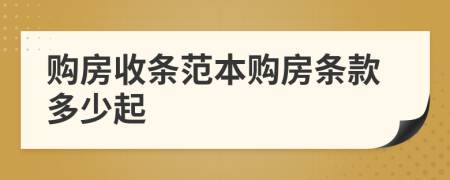 购房收条范本购房条款多少起